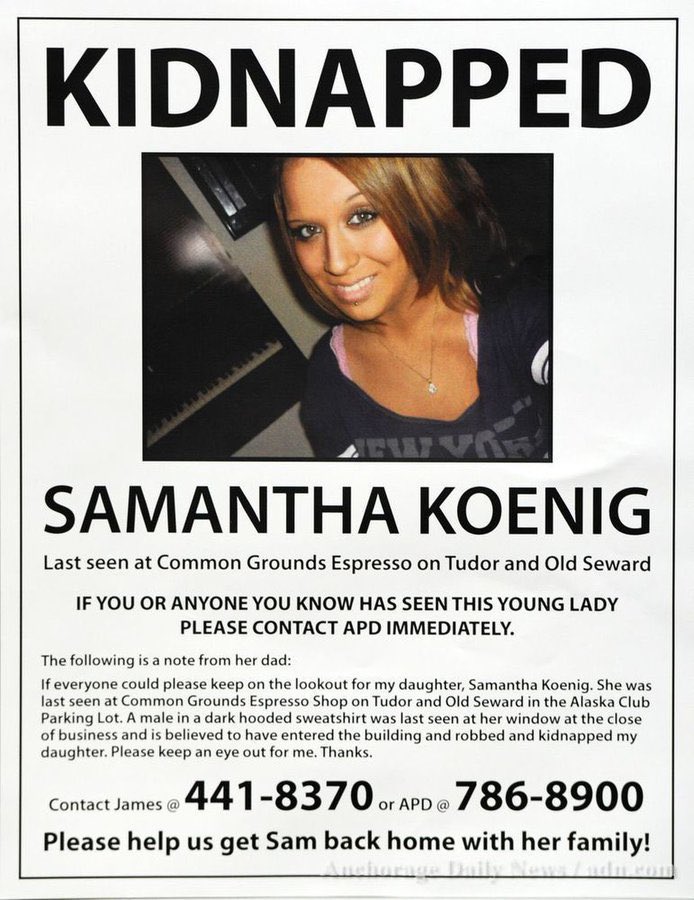 KIDNAPPED

SAMANTHA KOENIG

Last seen at Common Grounds Espresso on Tudor and Old Seward

IF YOU OR ANYONE YOU KNOW HAS SEEN THIS YOUNG LADY PLEASE CONTACT APD IMMEDIATELY.

The following is a note from her dad:

If everyone could please keep on the lookout for my daughter, Samantha Koenig. She was last seen at Common Grounds Espresso Shop on Tudor and Old Seward in the Alaska Club Parking Lot. A male in a dark hooded sweatshirt was last seen at her window at the close of business and is believed to have entered the building and robbed and kidnapped my daughter. Please keep an eye out for me. Thanks.

Contact James @ 441-8370 or APD @ 786-8900

Please help us get Sam back home with her family!

Anchorage Daily News / adn.com